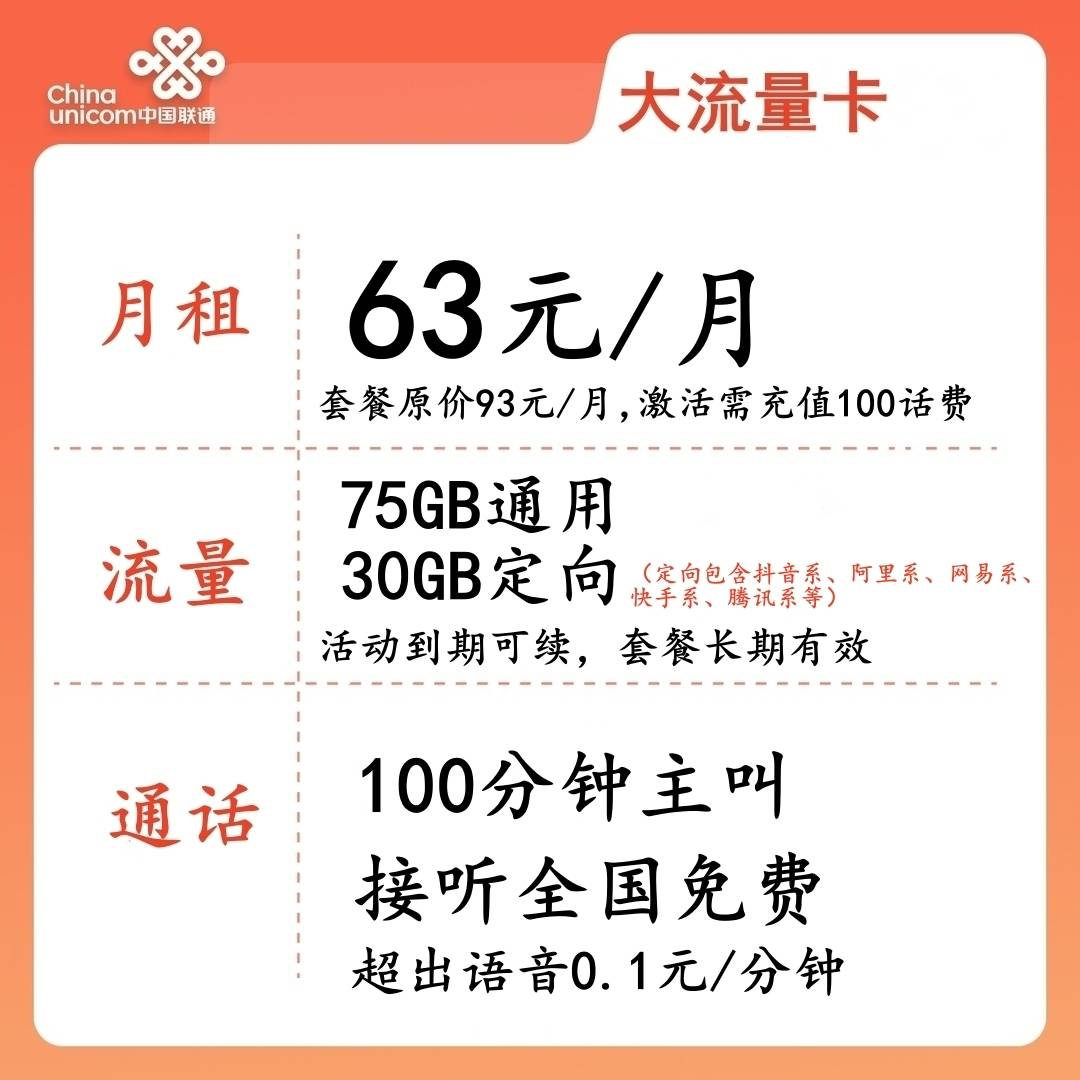 China unicom中国联通

大流量卡

月租

63元/月

套餐原价93元/月,激活需充值100话费

流量

75GB通用
30GB定向（定向包含抖音系、阿里系、网易系、快手系、腾讯系等）

活动到期可续，套餐长期有效

通话

100分钟主叫

接听全国免费

超出语音0.1元/分钟